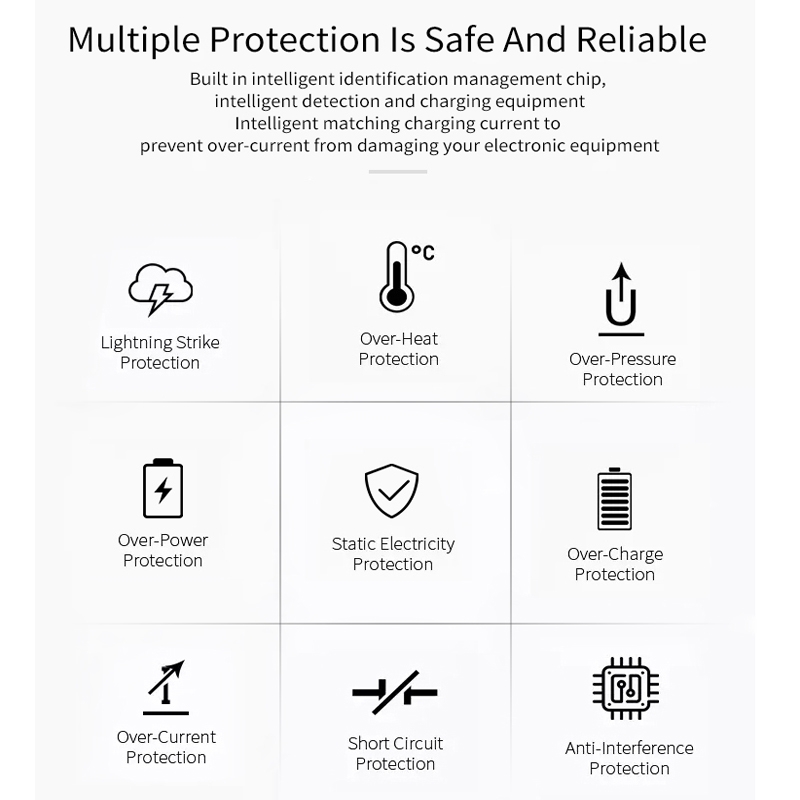 Multiple Protection Is Safe And Reliable

Built in intelligent identification management chip,
intelligent detection and charging equipment
Intelligent matching charging current to
prevent over-current from damaging your electronic equipment

Lightning Strike Protection

°C

Over-Heat Protection

Over-Pressure Protection

Over-Power Protection

Static Electricity Protection

Over-Charge Protection

Over-Current Protection

Short Circuit Protection

Anti-Interference Protection